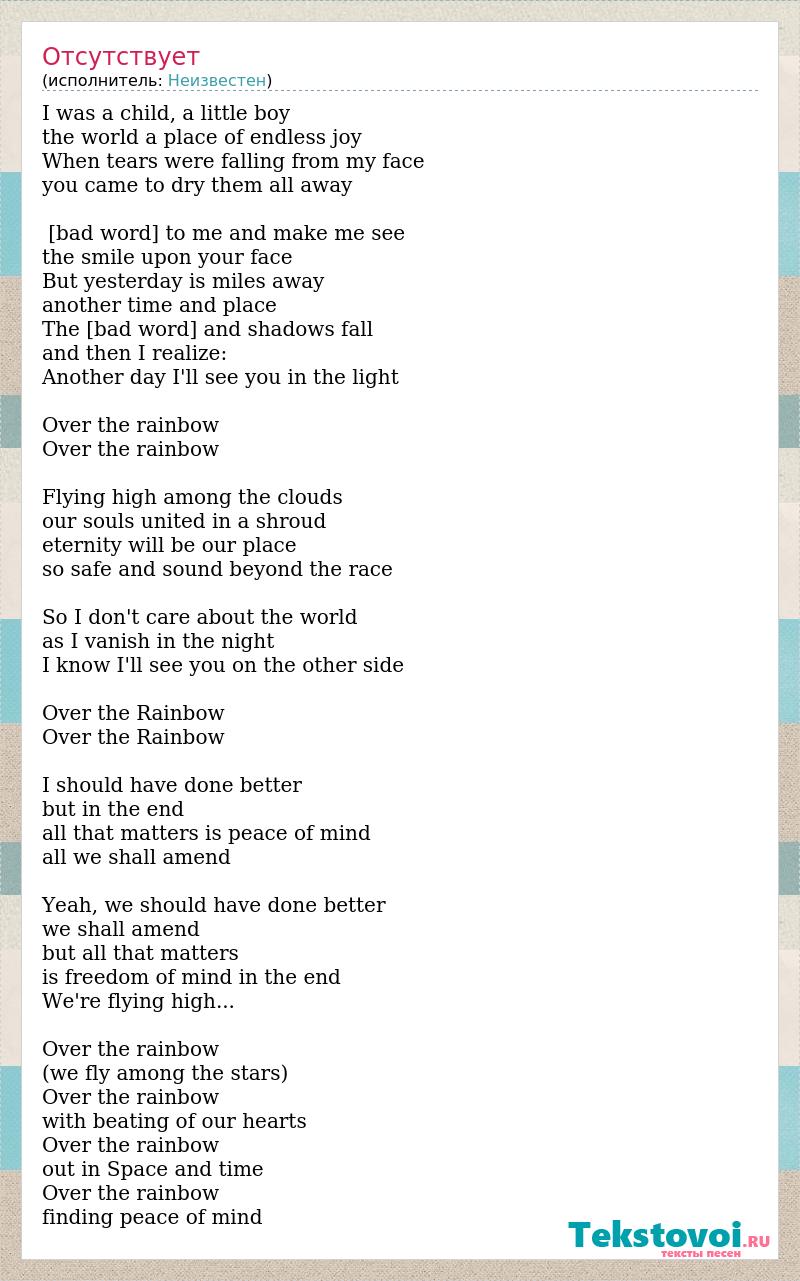 Отсутствует
(исполнитель: Неизвестен)

I was a child, a little boy
the world a place of endless joy
When tears were falling from my face
you came to dry them all away

[bad word] to me and make me see
the smile upon your face
But yesterday is miles away
another time and place
The [bad word] and shadows fall
and then I realize:
Another day I'll see you in the light

Over the rainbow
Over the rainbow

Flying high among the clouds
our souls united in a shroud
eternity will be our place
so safe and sound beyond the race

So I don't care about the world
as I vanish in the night
I know I'll see you on the other side

Over the Rainbow
Over the Rainbow

I should have done better
but in the end
all that matters is peace of mind
all we shall amend

Yeah, we should have done better
we shall amend
but all that matters
is freedom of mind in the end
We're flying high...

Over the rainbow
(we fly among the stars)
Over the rainbow
with beating of our hearts
Over the rainbow
out in Space and time
Over the rainbow
finding peace of mind

Tekstovoi.RU
тексты песен